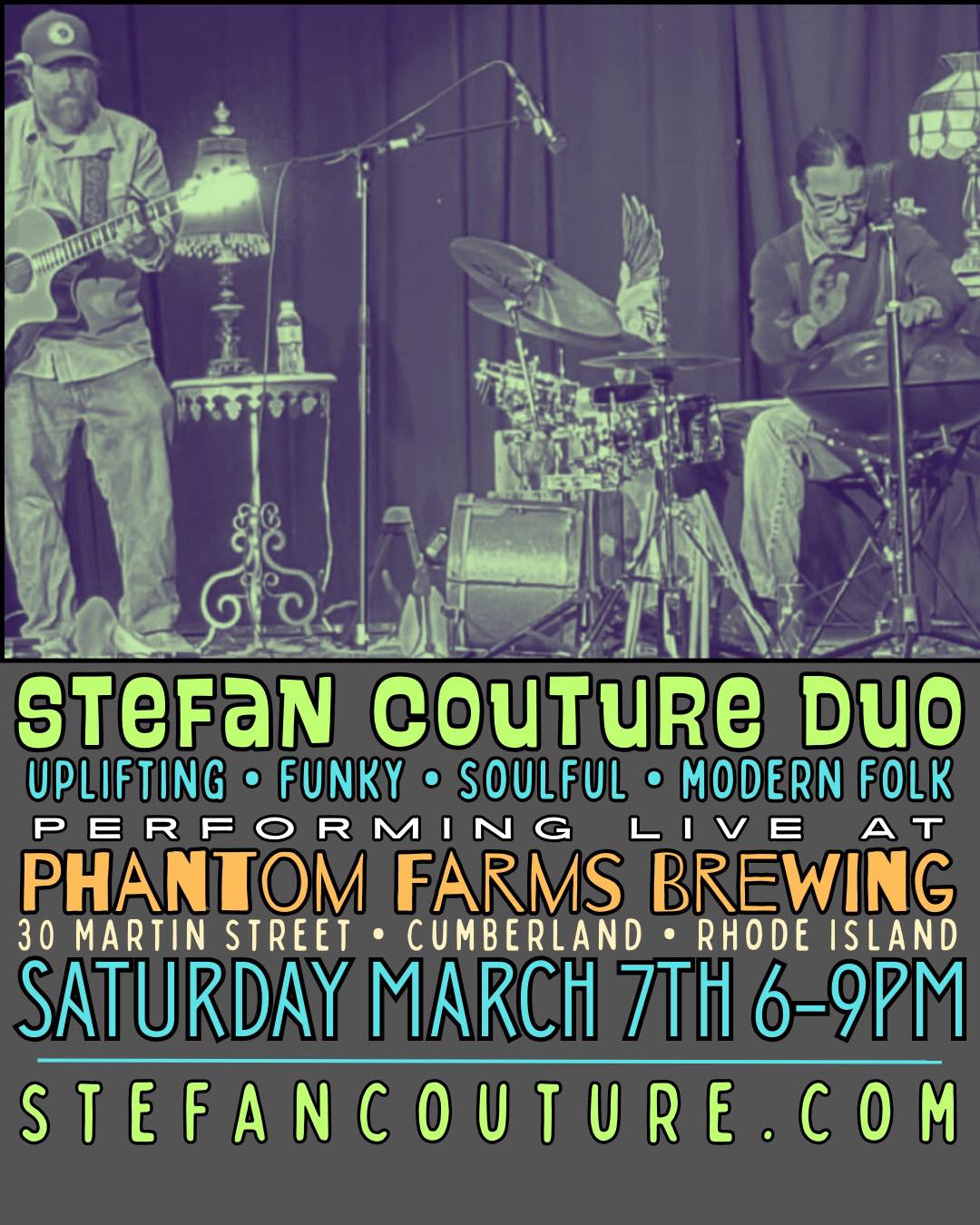 STEFAN COUTURE DUO
UPLIFTING • FUNKY • SOULFUL • MODERN FOLK
PERFORMING LIVE AT
PHANTOM FARMS BREWING
30 MARTIN STREET • CUMBERLAND • RHODE ISLAND
SATURDAY MARCH 7TH 6-9PM
STEFANCOUTURE.COM